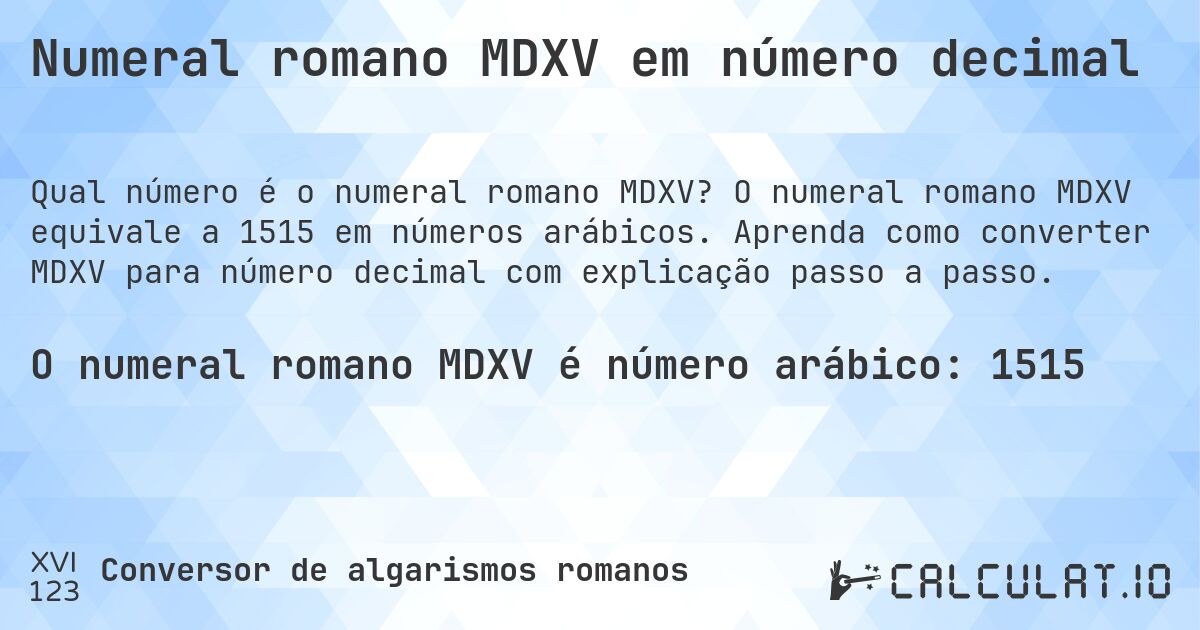 Numeral romano MDXV em número decimal

Qual número é o numeral romano MDXV? O numeral romano MDXV equivale a 1515 em números arábicos. Aprenda como converter MDXV para número decimal com explicação passo a passo.

O numeral romano MDXV é número arábico: 1515

XVI
123
Conversor de algarismos romanos

CALCULAT.IO